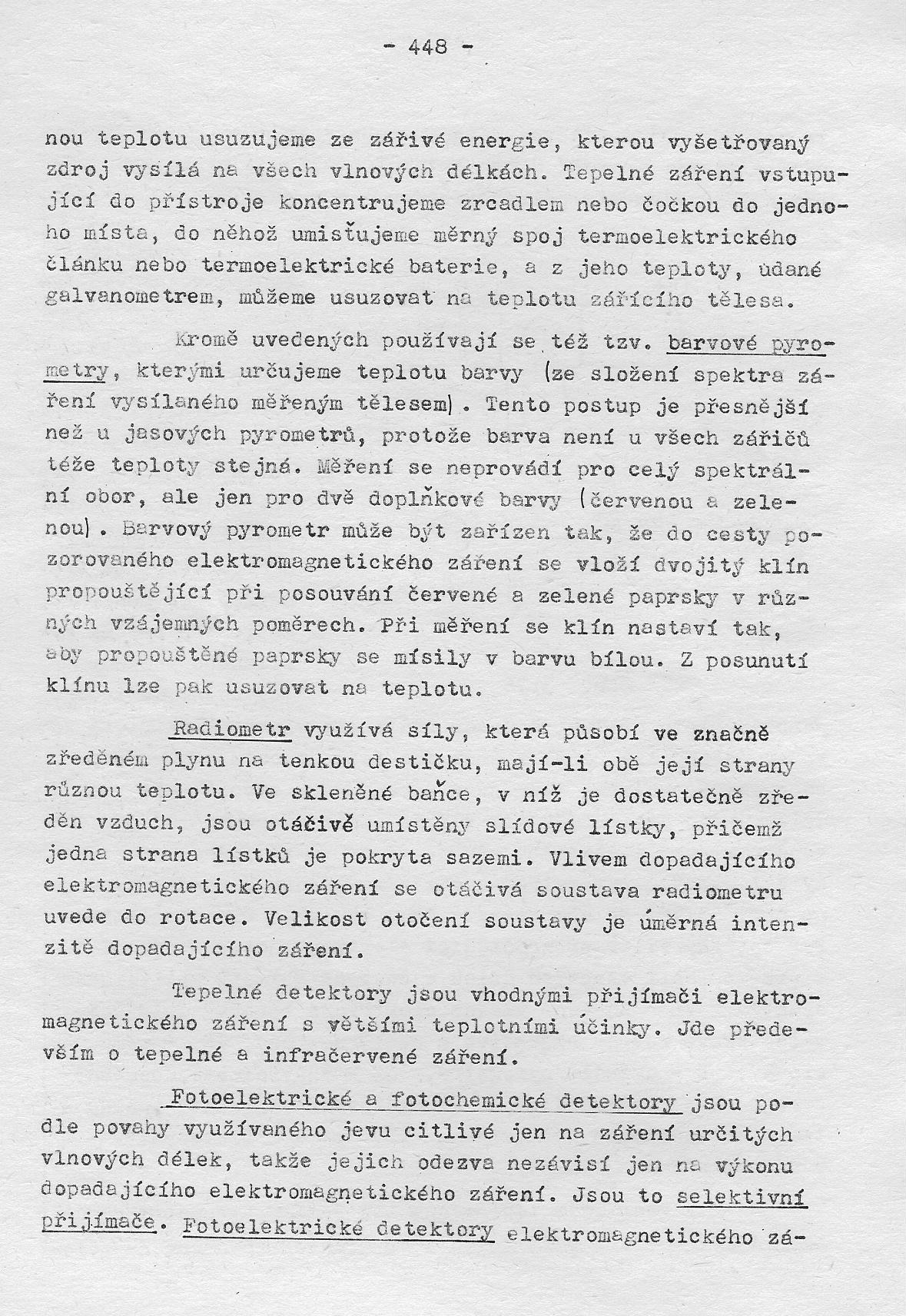 - 448 -

nou teplotu usuzujeme ze zářivé energie, kterou vyšetřovaný zdroj vysílá na všech vlnových délkách. Tepelné záření vstupující do přístroje koncentrujeme zrcadlem nebo čočkou do jednoho místa, do něhož umisťujeme měrný spoj termoelektrického článku nebo termoelektrické baterie, a z jeho teploty, údané galvanometrem, můžeme usuzovat na teplotu zářícího tělesa.

Kromě uvedených používají se též tzv. barvové pyrometry, kterými určujeme teplotu barvy (ze složení spektra záření vysílaného měřeným tělesem). Tento postup je přesnější než u jasových pyrometrů, protože barva není u všech zářičů téže teploty stejná. Měření se neprovádí pro celý spektrální obor, ale jen pro dvě doplňkové barvy (červenou a zelenou). Barvový pyrometr může být zařízen tak, že do cesty pozorovaného elektromagnetického záření se vloží dvojitý klín propouštějící při posouvání červené a zelené paprsky v různých vzájemných poměrech. Při měření se klín nastaví tak, aby propouštěné paprsky se mísily v barvu bílou. Z posunutí klínu lze pak usuzovat na teplotu.

Radiometr využívá síly, která působí ve značně zředěném plynu na tenkou destičku, mají-li obě její strany různou teplotu. Ve skleněné baňce, v níž je dostatečně zředěn vzduch, jsou otáčivě umístěny slídové lístky, přičemž jedna strana lístků je pokryta sazemi. Vlivem dopadajícího elektromagnetického záření se otáčivá soustava radiometru uvede do rotace. Velikost otočení soustavy je úměrná intenzitě dopadajícího záření.

Tepelné detektory jsou vhodnými přijímači elektromagnetického záření s většími teplotními účinky. Jde především o tepelné a infračervené záření.

Fotoelektrické a fotochemické detektory jsou podle povahy využívaného jevu citlivé jen na záření určitých vlnových délek, takže jejich odezva nezávisí jen na výkonu dopadajícího elektromagnetického záření. Jsou to selektivní přijímače. Fotoelektrické detektory elektromagnetického zá-